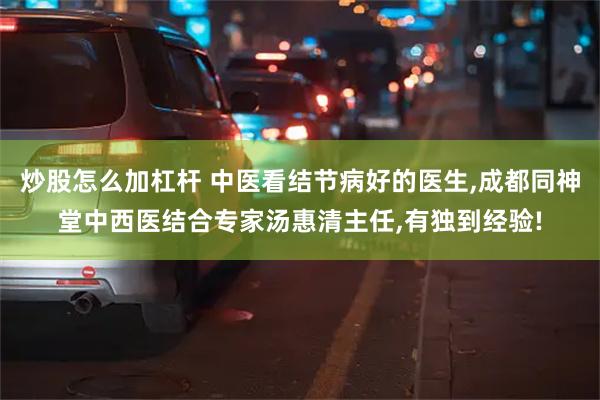 炒股怎么加杠杆 中医看结节病好的医生,成都同神堂中西医结合专家汤惠清主任,有独到经验!